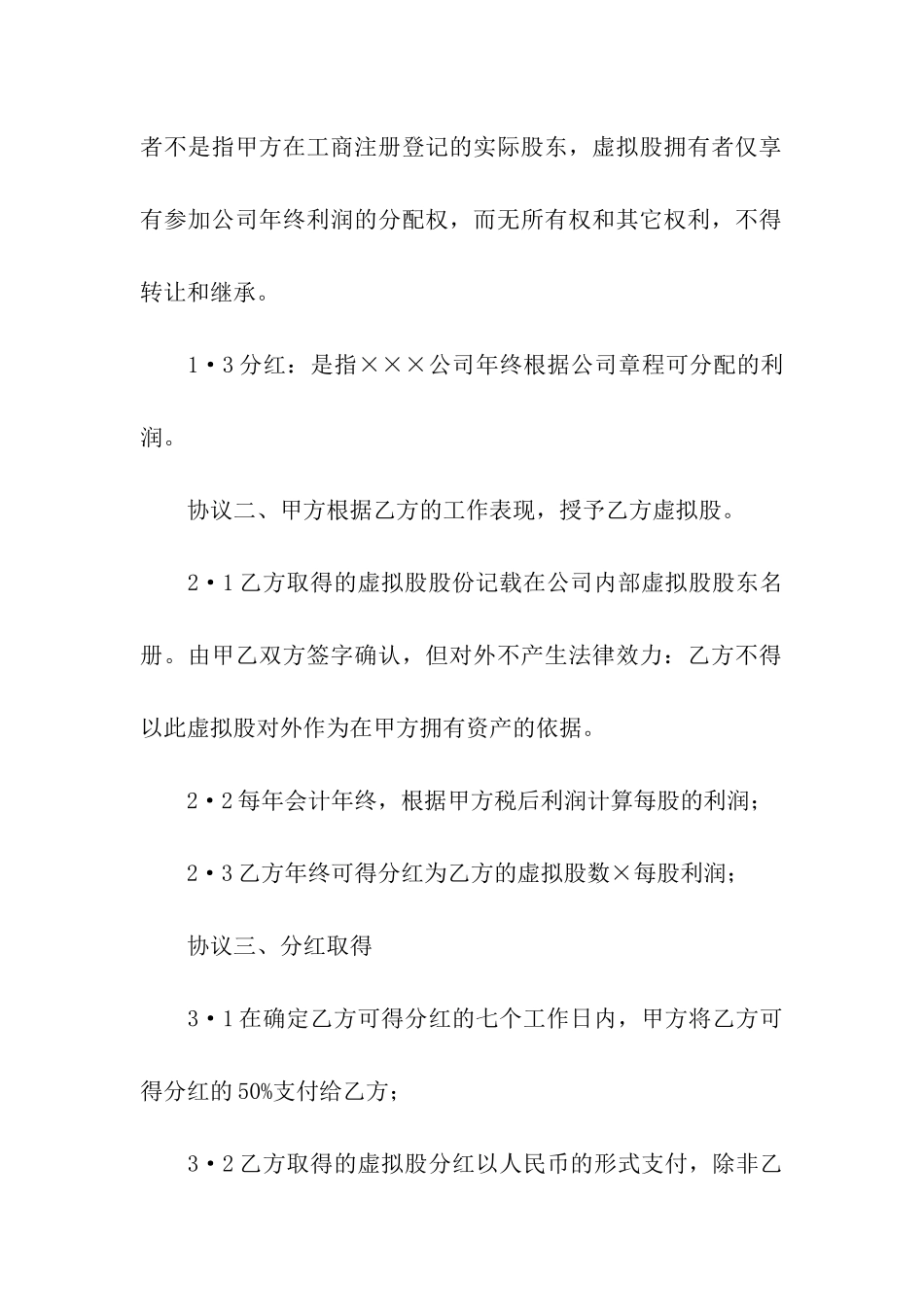 者不是指甲方在工商注册登记的实际股东，虚拟股拥有者仅享有参加公司年终利润的分配权，而无所有权和其它权利，不得转让和继承。

1·3分红：是指×××公司年终根据公司章程可分配的利润。

协议二、甲方根据乙方的工作表现，授予乙方虚拟股。

2·1乙方取得的虚拟股股份记载在公司内部虚拟股股东名册。由甲乙双方签字确认，但对外不产生法律效力：乙方不得以此虚拟股对外作为在甲方拥有资产的依据。

2·2每年会计年终，根据甲方税后利润计算每股的利润；

2·3乙方年终可得分红为乙方的虚拟股数×每股利润；

协议三、分红取得

3·1在确定乙方可得分红的七个工作日内，甲方将乙方可得分红的50%支付给乙方；

3·2乙方取得的虚拟股分红以人民币的形式支付，除非乙